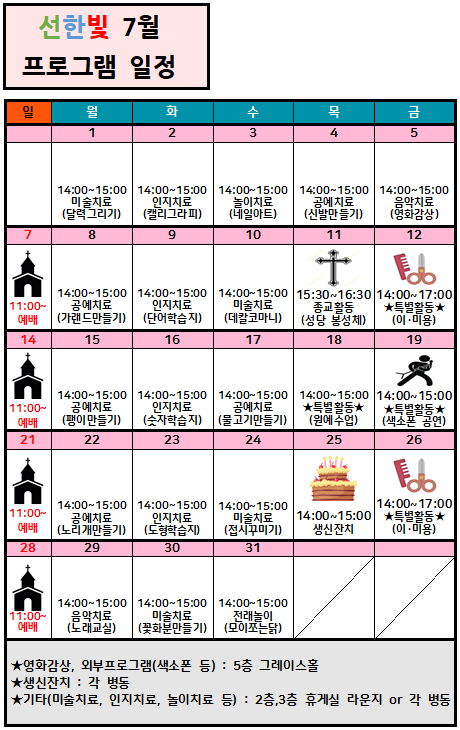 선한빛 7월
프로그램 일정

| 일 | 월 | 화 | 수 | 목 | 금 |
|---|---|---|---|---|---|
| | 1 | 2 | 3 | 4 | 5 |
| | 14:00~15:00 미술치료 (달력그리기) | 14:00~15:00 인지치료 (캘리그라피) | 14:00~15:00 놀이치료 (네일아트) | 14:00~15:00 공예치료 (신발만들기) | 14:00~15:00 음악치료 (영화감상) |
| 7 | 8 | 9 | 10 | 11 | 12 |
| 11:00~ 예배 | 14:00~15:00 공예치료 (가랜드만들기) | 14:00~15:00 인지치료 (단어학습지) | 14:00~15:00 미술치료 (데칼코마니) | 15:30~16:30 종교활동 (성당 봉성체) | 14:00~17:00 ★특별활동★ (이·미용) |
| 14 | 15 | 16 | 17 | 18 | 19 |
| 11:00~ 예배 | 14:00~15:00 공예치료 (팽이만들기) | 14:00~15:00 인지치료 (숫자학습지) | 14:00~15:00 공예치료 (물고기만들기) | 14:00~15:00 ★특별활동★ (원예수업) | 14:00~15:00 ★특별활동★ (색소폰 공연) |
| 21 | 22 | 23 | 24 | 25 | 26 |
| 11:00~ 예배 | 14:00~15:00 공예치료 (노리개만들기) | 14:00~15:00 인지치료 (도형학습지) | 14:00~15:00 미술치료 (접시꾸미기) | 14:00~15:00 생신잔치 | 14:00~17:00 ★특별활동★ (이·미용) |
| 28 | 29 | 30 | 31 | | |
| 11:00~ 예배 | 14:00~15:00 음악치료 (노래교실) | 14:00~15:00 미술치료 (꽃화분만들기) | 14:00~15:00 전래놀이 (모이쪼는닭) | | |

★영화감상, 외부프로그램(색소폰 등) : 5층 그레이스홀
★생신잔치 : 각 병동
★기타(미술치료, 인지치료, 놀이치료 등) : 2층,3층 휴게실 라운지 or 각 병동